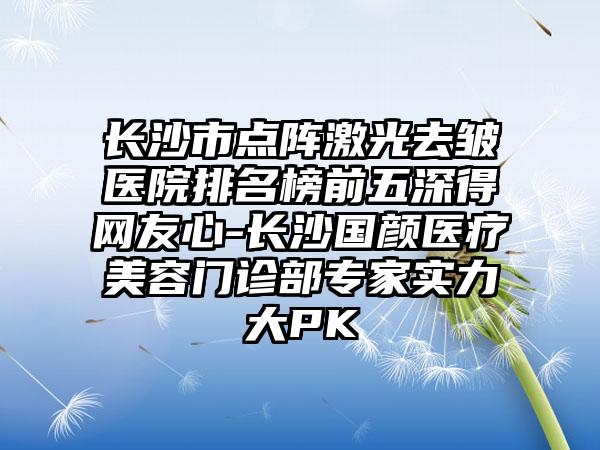 长沙市点阵激光去皱医院排名榜前五深得网友心-长沙国颜医疗美容门诊部专家实力大PK